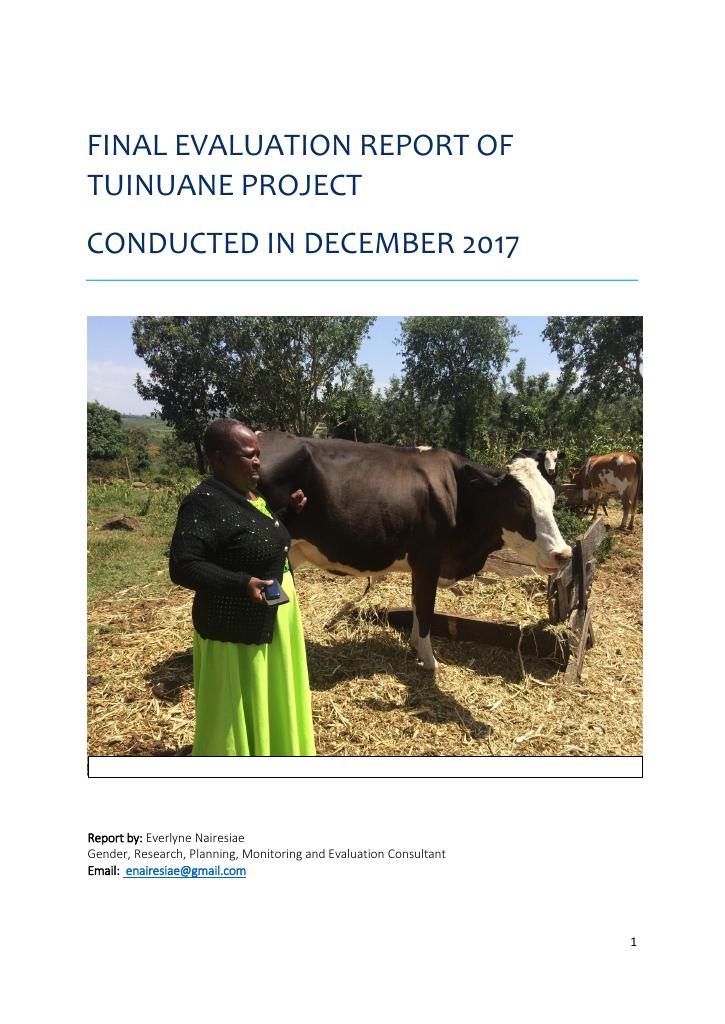 FINAL EVALUATION REPORT OF TUINUANE PROJECT

CONDUCTED IN DECEMBER 2017

Report by: Everlyne Nairesiae
Gender, Research, Planning, Monitoring and Evaluation Consultant
Email: enairesiae@gmail.com

1